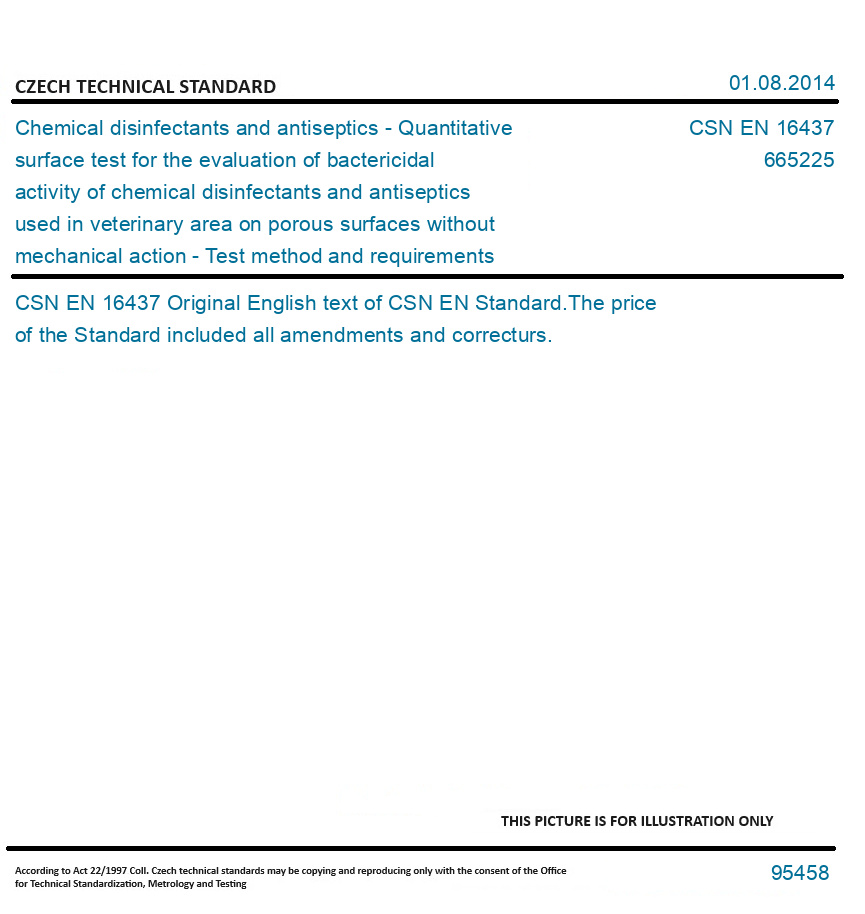 CZECH TECHNICAL STANDARD

01.08.2014

Chemical disinfectants and antiseptics - Quantitative surface test for the evaluation of bactericidal activity of chemical disinfectants and antiseptics used in veterinary area on porous surfaces without mechanical action - Test method and requirements

CSN EN 16437
665225

CSN EN 16437 Original English text of CSN EN Standard.The price of the Standard included all amendments and correcturs.

THIS PICTURE IS FOR ILLUSTRATION ONLY

According to Act 22/1997 Coll. Czech technical standards may be copying and reproducing only with the consent of the Office for Technical Standardization, Metrology and Testing

95458